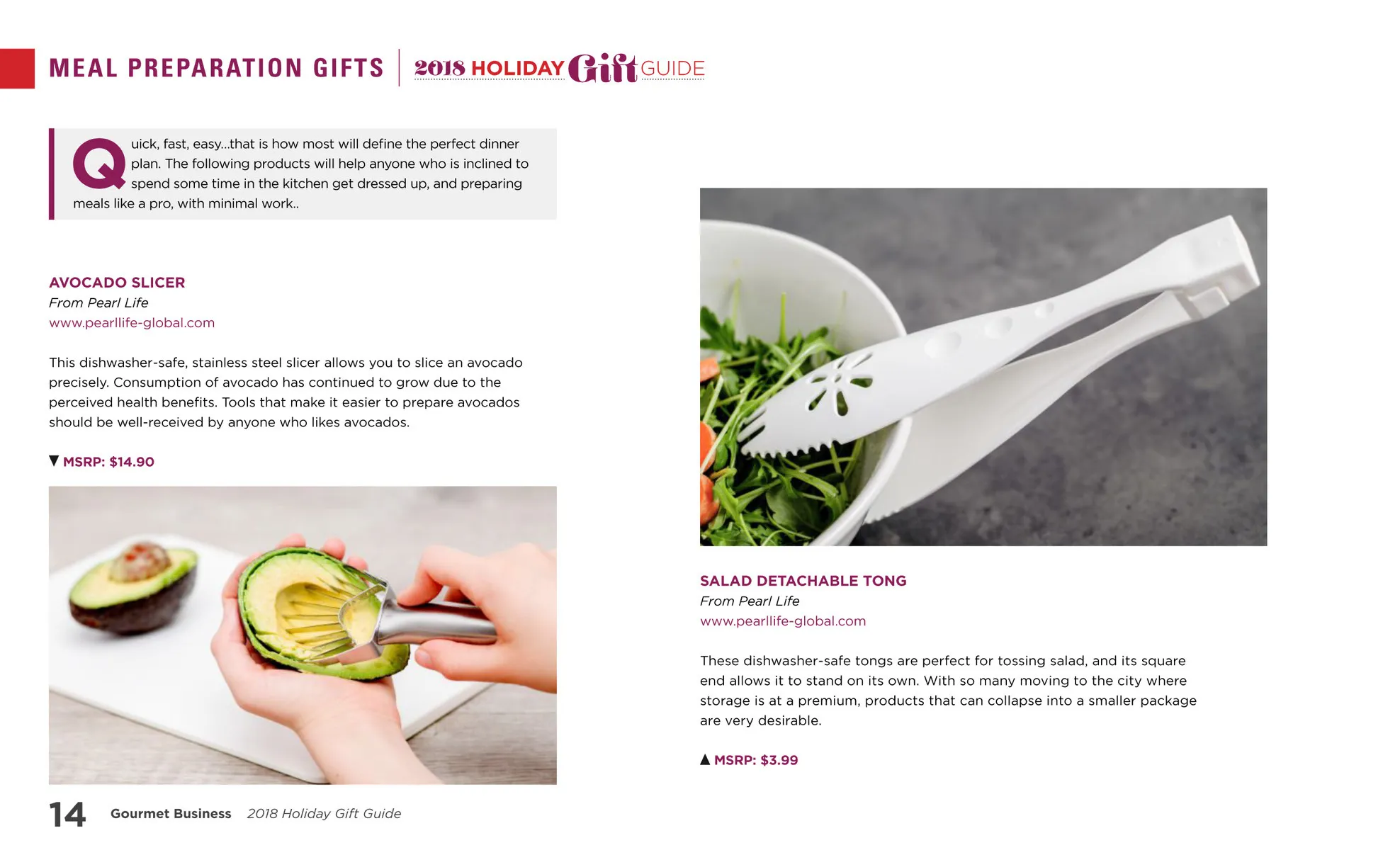 MEAL PREPARATION GIFTS 2018 HOLIDAY Gift GUIDE

Quick, fast, easy...that is how most will define the perfect dinner plan. The following products will help anyone who is inclined to spend some time in the kitchen get dressed up, and preparing meals like a pro, with minimal work..

AVOCADO SLICER
From Pearl Life
www.pearllife-global.com

This dishwasher-safe, stainless steel slicer allows you to slice an avocado precisely. Consumption of avocado has continued to grow due to the perceived health benefits. Tools that make it easier to prepare avocados should be well-received by anyone who likes avocados.

▼ MSRP: $14.90

SALAD DETACHABLE TONG
From Pearl Life
www.pearllife-global.com

These dishwasher-safe tongs are perfect for tossing salad, and its square end allows it to stand on its own. With so many moving to the city where storage is at a premium, products that can collapse into a smaller package are very desirable.

▲ MSRP: $3.99

14 Gourmet Business 2018 Holiday Gift Guide